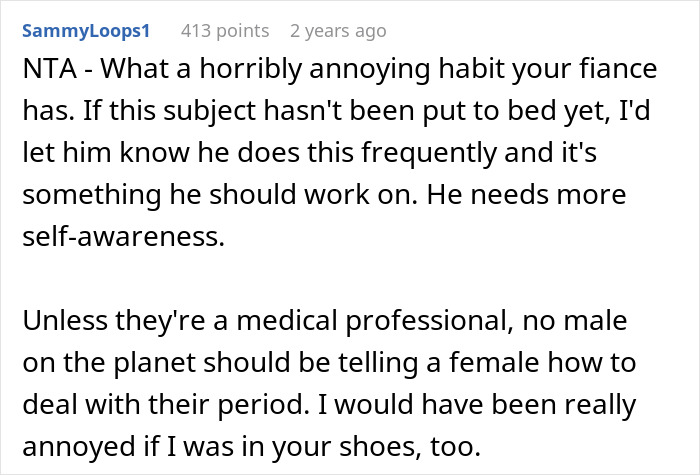 SammyLoops1 413 points 2 years ago

NTA - What a horribly annoying habit your fiance has. If this subject hasn't been put to bed yet, I'd let him know he does this frequently and it's something he should work on. He needs more self-awareness.

Unless they're a medical professional, no male on the planet should be telling a female how to deal with their period. I would have been really annoyed if I was in your shoes, too.